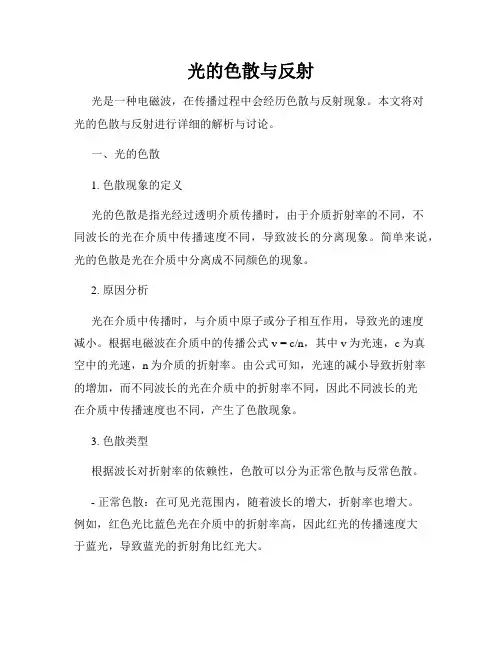 光的色散与反射

光是一种电磁波，在传播过程中会经历色散与反射现象。本文将对光的色散与反射进行详细的解析与讨论。

一、光的色散

1. 色散现象的定义

光的色散是指光经过透明介质传播时，由于介质折射率的不同，不同波长的光在介质中传播速度不同，导致波长的分离现象。简单来说，光的色散是光在介质中分离成不同颜色的现象。

2. 原因分析

光在介质中传播时，与介质中原子或分子相互作用，导致光的速度减小。根据电磁波在介质中的传播公式 $v = c/n$，其中 v 为光速，c 为真空中的光速，n 为介质的折射率。由公式可知，光速的减小导致折射率的增加，而不同波长的光在介质中的折射率不同，因此不同波长的光在介质中传播速度也不同，产生了色散现象。

3. 色散类型

根据波长对折射率的依赖性，色散可以分为正常色散与反常色散。

- 正常色散：在可见光范围内，随着波长的增大，折射率也增大。例如，红色光比蓝色光在介质中的折射率高，因此红光的传播速度大于蓝光，导致蓝光的折射角比红光大。